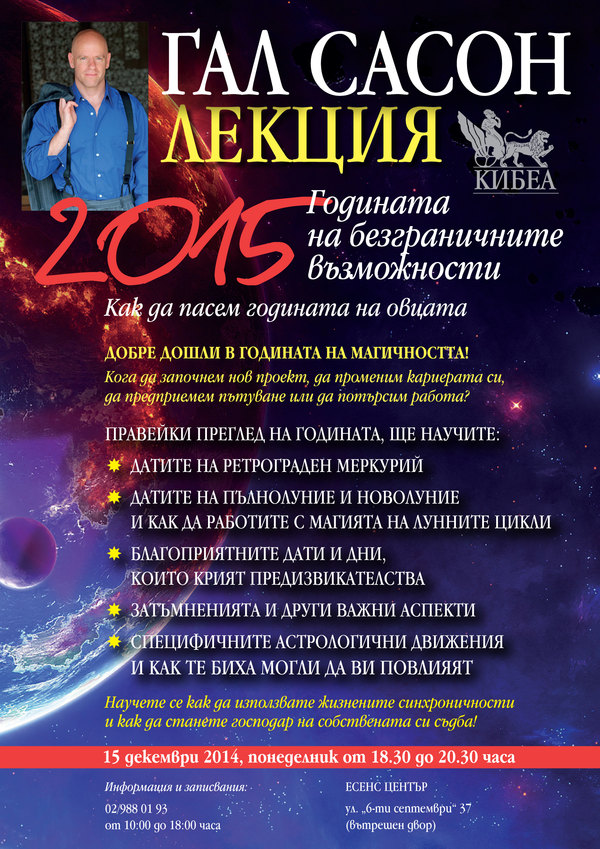 ГАЛ САСОН
ЛЕКЦИЯ

КИБЕА

2015
Годината на безграничните възможности

Как да пасем годината на овцата

ДОБРЕ ДОШЛИ В ГОДИНАТА НА МАГИЧНОСТТА!
Кога да започнем нов проект, да променим кариерата си, да предприемем пътуване или да потърсим работа?

ПРАВЕЙКИ ПРЕГЛЕД НА ГОДИНАТА, ЩЕ НАУЧИТЕ:
ДАТИТЕ НА РЕТРОГРАДЕН МЕРКУРИЙ
ДАТИТЕ НА ПЪЛНОЛУНИЕ И НОВОЛУНИЕ И КАК ДА РАБОТИТЕ С МАГИЯТА НА ЛУННИТЕ ЦИКЛИ
БЛАГОПРИЯТНИТЕ ДАТИ И ДНИ, КОИТО КРИЯТ ПРЕДИЗВИКАТЕЛСТВА
ЗАТЪМНЕНИЯТА И ДРУГИ ВАЖНИ АСПЕКТИ
СПЕЦИФИЧНИТЕ АСТРОЛОГИЧНИ ДВИЖЕНИЯ И КАК ТЕ БИХА МОГЛИ ДА ВИ ПОВЛИЯЯТ

Научете се как да използвате жизнените синхроничности и как да станете господар на собствената си съдба!

15 декември 2014, понеделник от 18.30 до 20.30 часа

Информация и записвания:
02/988 01 93
от 10:00 до 18:00 часа

ЕСЕНС ЦЕНТЪР
ул. „6-ти септември" 37
(вътрешен двор)